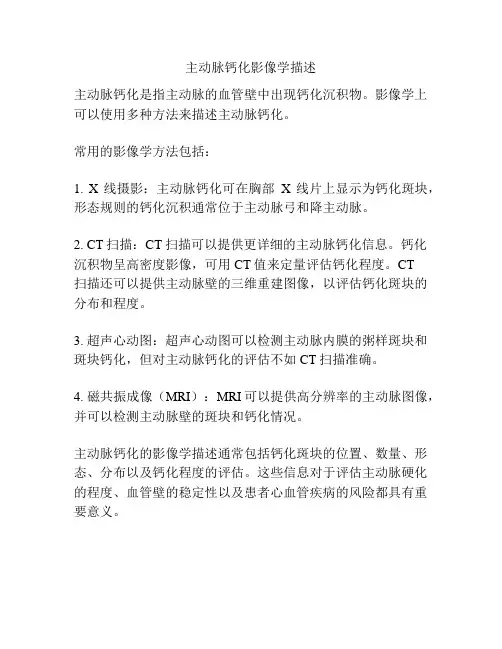 主动脉钙化影像学描述

主动脉钙化是指主动脉的血管壁中出现钙化沉积物。影像学上可以使用多种方法来描述主动脉钙化。

常用的影像学方法包括：

1. X 线摄影：主动脉钙化可在胸部 X 线片上显示为钙化斑块，形态规则的钙化沉积通常位于主动脉弓和降主动脉。

2. CT 扫描：CT 扫描可以提供更详细的主动脉钙化信息。钙化沉积物呈高密度影像，可用 CT 值来定量评估钙化程度。CT 扫描还可以提供主动脉壁的三维重建图像，以评估钙化斑块的分布和程度。

3. 超声心动图：超声心动图可以检测主动脉内膜的粥样斑块和斑块钙化，但对主动脉钙化的评估不如 CT 扫描准确。

4. 磁共振成像（MRI）：MRI 可以提供高分辨率的主动脉图像，并可以检测主动脉壁的斑块和钙化情况。

主动脉钙化的影像学描述通常包括钙化斑块的位置、数量、形态、分布以及钙化程度的评估。这些信息对于评估主动脉硬化的程度、血管壁的稳定性以及患者心血管疾病的风险都具有重要意义。